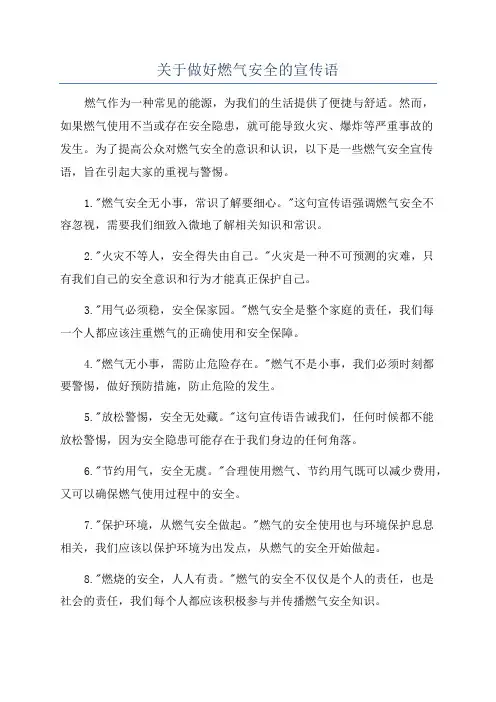 关于做好燃气安全的宣传语

燃气作为一种常见的能源，为我们的生活提供了便捷与舒适。然而，如果燃气使用不当或存在安全隐患，就可能导致火灾、爆炸等严重事故的发生。为了提高公众对燃气安全的意识和认识，以下是一些燃气安全宣传语，旨在引起大家的重视与警惕。

1."燃气安全无小事，常识了解要细心。"这句宣传语强调燃气安全不容忽视，需要我们细致入微地了解相关知识和常识。

2."火灾不等人，安全得失由自己。"火灾是一种不可预测的灾难，只有我们自己的安全意识和行为才能真正保护自己。

3."用气必须稳，安全保家园。"燃气安全是整个家庭的责任，我们每一个人都应该注重燃气的正确使用和安全保障。

4."燃气无小事，需防止危险存在。"燃气不是小事，我们必须时刻都要警惕，做好预防措施，防止危险的发生。

5."放松警惕，安全无处藏。"这句宣传语告诫我们，任何时候都不能放松警惕，因为安全隐患可能存在于我们身边的任何角落。

6."节约用气，安全无虞。"合理使用燃气、节约用气既可以减少费用，又可以确保燃气使用过程中的安全。

7."保护环境，从燃气安全做起。"燃气的安全使用也与环境保护息息相关，我们应该以保护环境为出发点，从燃气的安全开始做起。

8."燃烧的安全，人人有责。"燃气的安全不仅仅是个人的责任，也是社会的责任，我们每个人都应该积极参与并传播燃气安全知识。